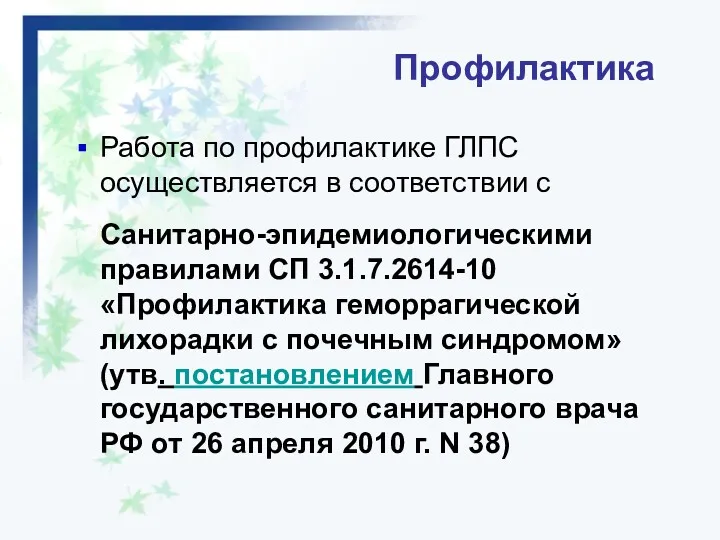 Профилактика

▪ Работа по профилактике ГЛПС осуществляется в соответствии с

Санитарно-эпидемиологическими правилами СП 3.1.7.2614-10 «Профилактика геморрагической лихорадки с почечным синдромом» (утв. постановлением Главного государственного санитарного врача РФ от 26 апреля 2010 г. N 38)